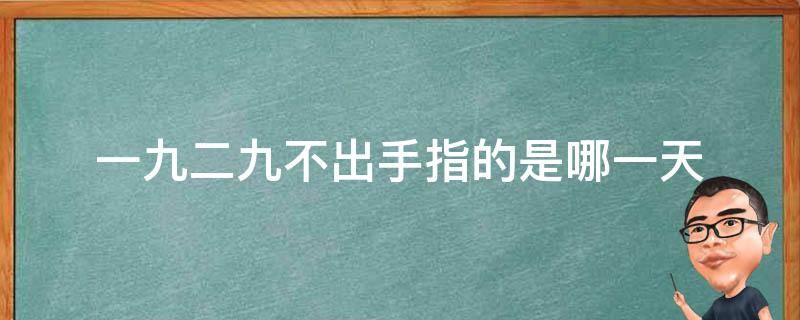 一九二九不出手指的是哪一天